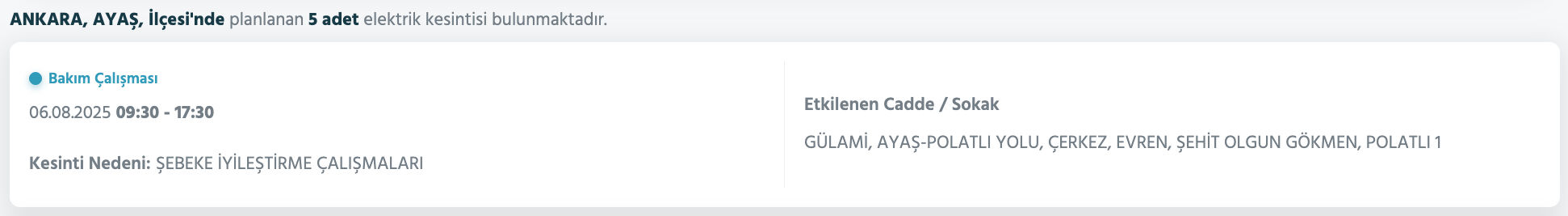 ANKARA, AYAŞ, İlçesi'nde planlanan 5 adet elektrik kesintisi bulunmaktadır.

Bakım Çalışması

06.08.2025 09:30 - 17:30

Kesinti Nedeni: ŞEBEKE İYİLEŞTİRME ÇALIŞMALARI

Etkilenen Cadde / Sokak

GÜLAMİ, AYAŞ-POLATLI YOLU, ÇERKEZ, EVREN, ŞEHİT OLGUN GÖKMEN, POLATLI 1